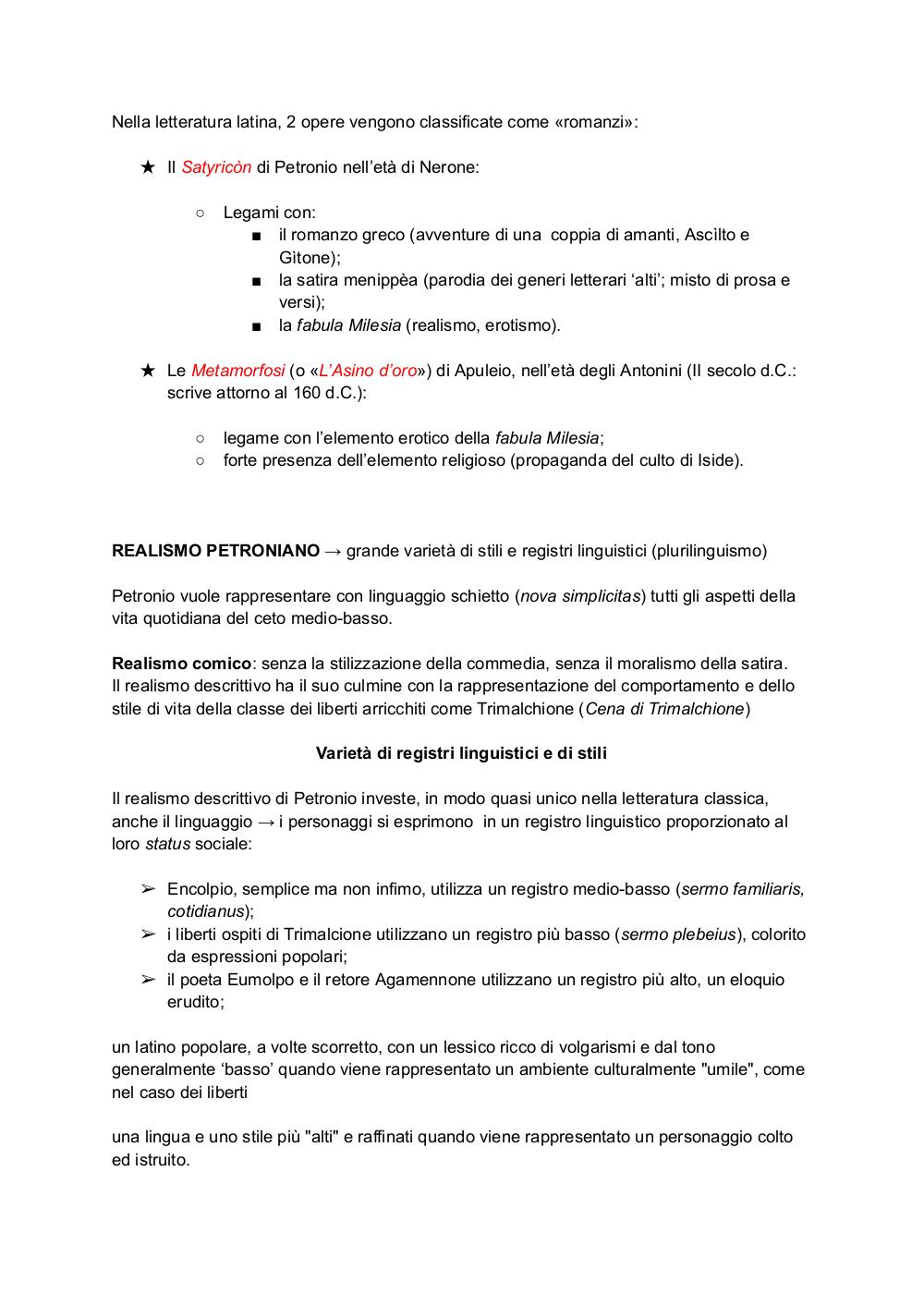 Nella letteratura latina, 2 opere vengono classificate come «romanzi»:

★ Il Satyricòn di Petronio nell'età di Nerone:

○ Legami con:
■ il romanzo greco (avventure di una coppia di amanti, Ascìlto e Gìtone);
■ la satira menippèa (parodia dei generi letterari 'alti'; misto di prosa e versi);
■ la fabula Milesia (realismo, erotismo).

★ Le Metamorfosi (o «L'Asino d'oro») di Apuleio, nell'età degli Antonini (II secolo d.C.: scrive attorno al 160 d.C.):

○ legame con l'elemento erotico della fabula Milesia;
○ forte presenza dell'elemento religioso (propaganda del culto di Iside).

REALISMO PETRONIANO → grande varietà di stili e registri linguistici (plurilinguismo)

Petronio vuole rappresentare con linguaggio schietto (nova simplicitas) tutti gli aspetti della vita quotidiana del ceto medio-basso.

Realismo comico: senza la stilizzazione della commedia, senza il moralismo della satira. Il realismo descrittivo ha il suo culmine con la rappresentazione del comportamento e dello stile di vita della classe dei liberti arricchiti come Trimalchione (Cena di Trimalchione)

Varietà di registri linguistici e di stili

Il realismo descrittivo di Petronio investe, in modo quasi unico nella letteratura classica, anche il linguaggio → i personaggi si esprimono in un registro linguistico proporzionato al loro status sociale:

➢ Encolpio, semplice ma non infimo, utilizza un registro medio-basso (sermo familiaris, cotidianus);
➢ i liberti ospiti di Trimalcione utilizzano un registro più basso (sermo plebeius), colorito da espressioni popolari;
➢ il poeta Eumolpo e il retore Agamennone utilizzano un registro più alto, un eloquio erudito;

un latino popolare, a volte scorretto, con un lessico ricco di volgarismi e dal tono generalmente 'basso' quando viene rappresentato un ambiente culturalmente "umile", come nel caso dei liberti

una lingua e uno stile più "alti" e raffinati quando viene rappresentato un personaggio colto ed istruito.